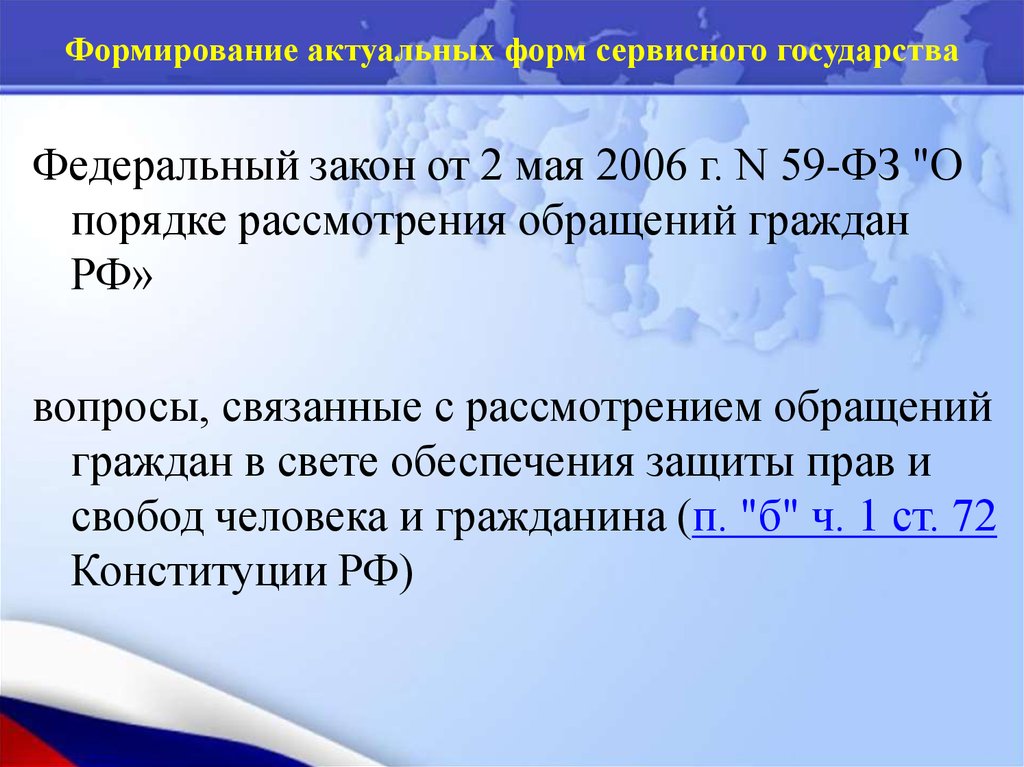 Формирование актуальных форм сервисного государства

Федеральный закон от 2 мая 2006 г. N 59-ФЗ "О порядке рассмотрения обращений граждан РФ»

вопросы, связанные с рассмотрением обращений граждан в свете обеспечения защиты прав и свобод человека и гражданина (п. "б" ч. 1 ст. 72 Конституции РФ)